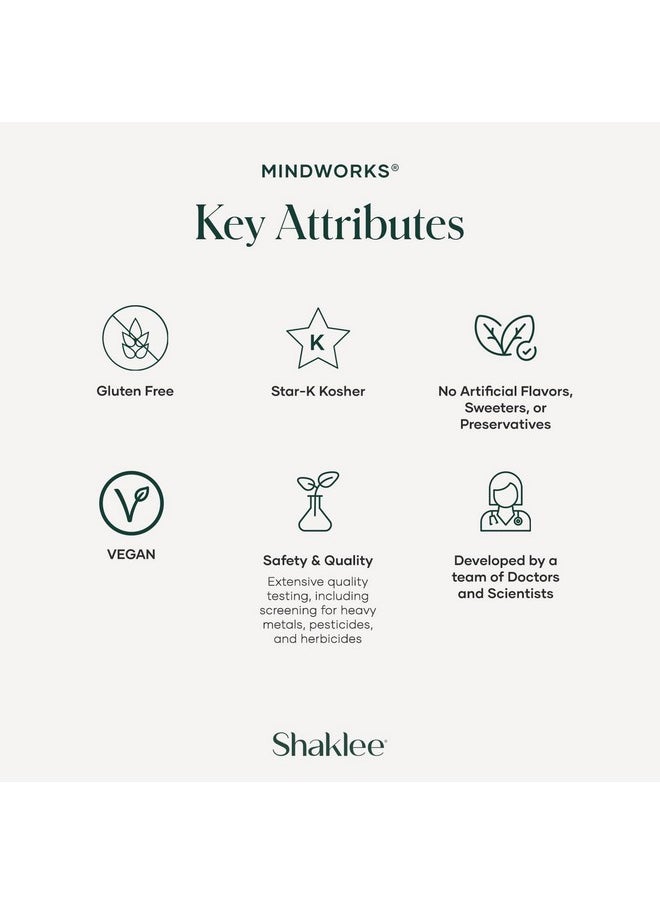 MINDWORKS®

Key Attributes

Gluten Free

K

Star-K Kosher

No Artificial Flavors, Sweeters, or Preservatives

VEGAN

Safety & Quality

Extensive quality testing, including screening for heavy metals, pesticides, and herbicides

Developed by a team of Doctors and Scientists

Shaklee®